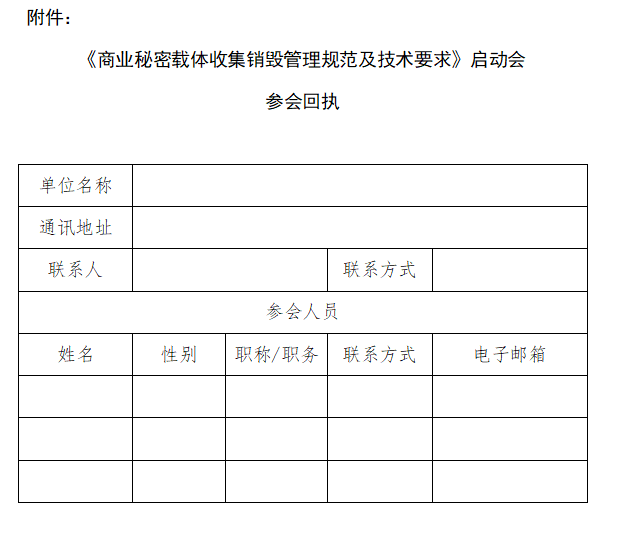 附件：

《商业秘密载体收集销毁管理规范及技术要求》启动会

参会回执

| 单位名称 | | | | |
|---|---|---|---|---|
| 通讯地址 | | | | |
| 联系人 | | | 联系方式 | |
| 参会人员 | | | | |
| 姓名 | 性别 | 职称/职务 | 联系方式 | 电子邮箱 |
| | | | | |
| | | | | |
| | | | | |